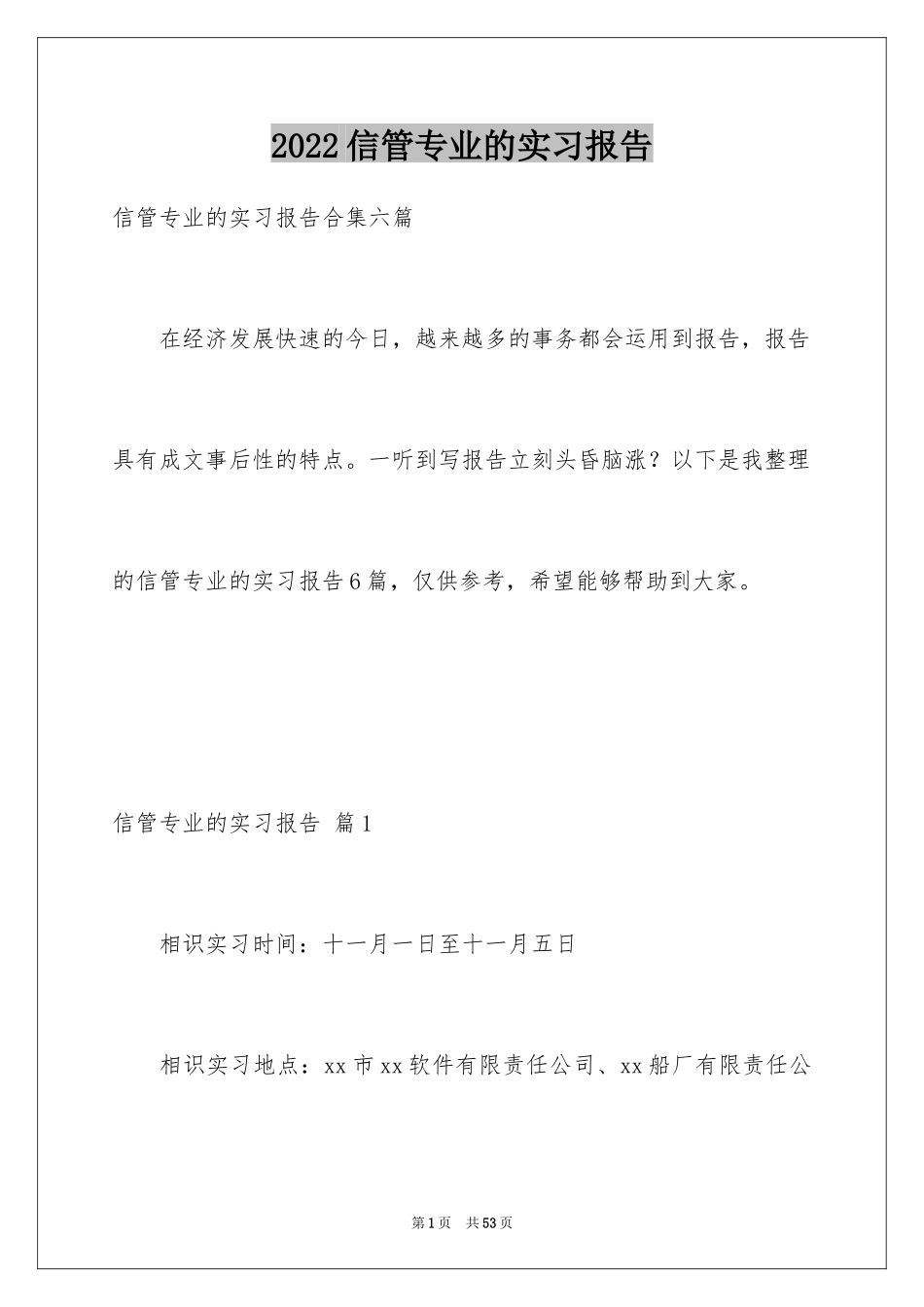 2022信管专业的实习报告

信管专业的实习报告合集六篇

在经济发展快速的今日，越来越多的事务都会运用到报告，报告具有成文事后性的特点。一听到写报告立刻头昏脑涨？以下是我整理的信管专业的实习报告6篇，仅供参考，希望能够帮助到大家。

信管专业的实习报告 篇1

相识实习时间：十一月一日至十一月五日

相识实习地点：xx市xx软件有限责任公司、xx船厂有限责任公

第1页 共53页